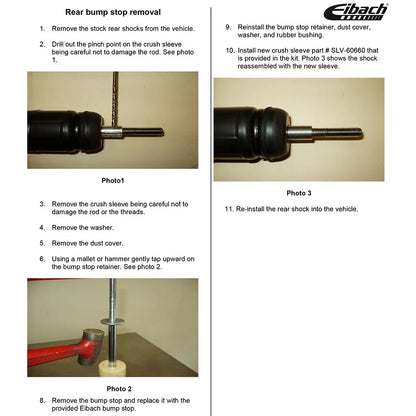 Rear bump stop removal

1. Remove the stock rear shocks from the vehicle.

2. Drill out the pinch point on the crush sleeve being careful not to damage the rod. See photo 1.

Photo1

3. Remove the crush sleeve being careful not to damage the rod or the threads.

4. Remove the washer.

5. Remove the dust cover.

6. Using a mallet or hammer gently tap upward on the bump stop retainer. See photo 2.

Photo 2

8. Remove the bump stop and replace it with the provided Eibach bump stop.

Eibach

9. Reinstall the bump stop retainer, dust cover, washer, and rubber bushing.

10. Install new crush sleeve part # SLV-60660 that is provided in the kit. Photo 3 shows the shock reassembled with the new sleeve.

Photo 3

11. Re-install the rear shock into the vehicle.